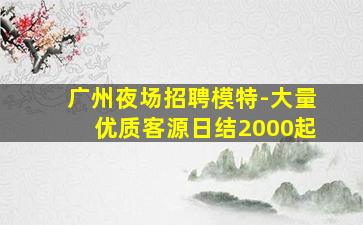 广州夜场招聘模特-大量优质客源日结2000起